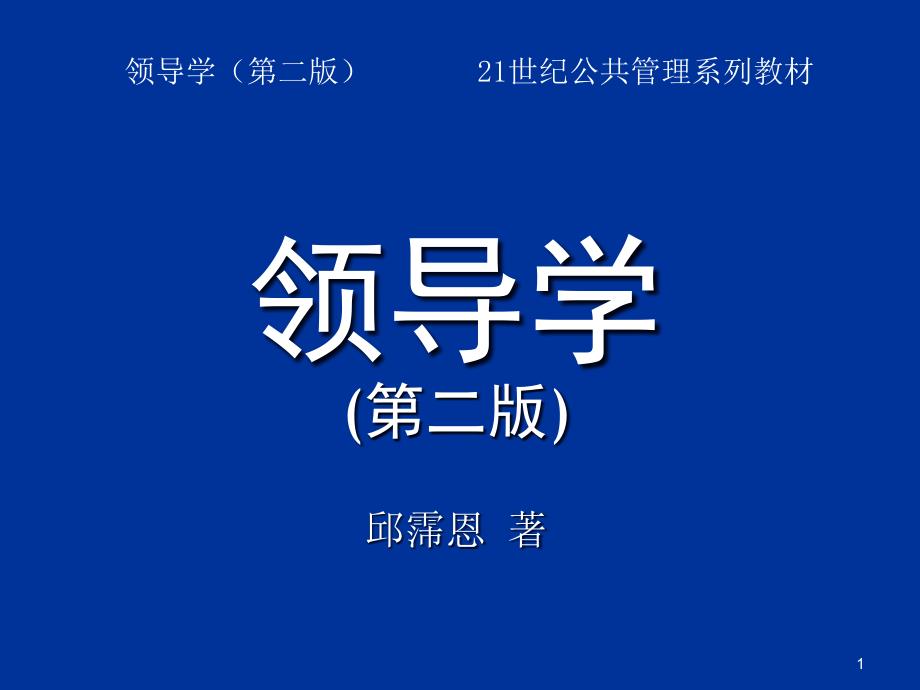 领导学（第二版）　　21世纪公共管理系列教材

领导学
(第二版)

邱霈恩 著

1